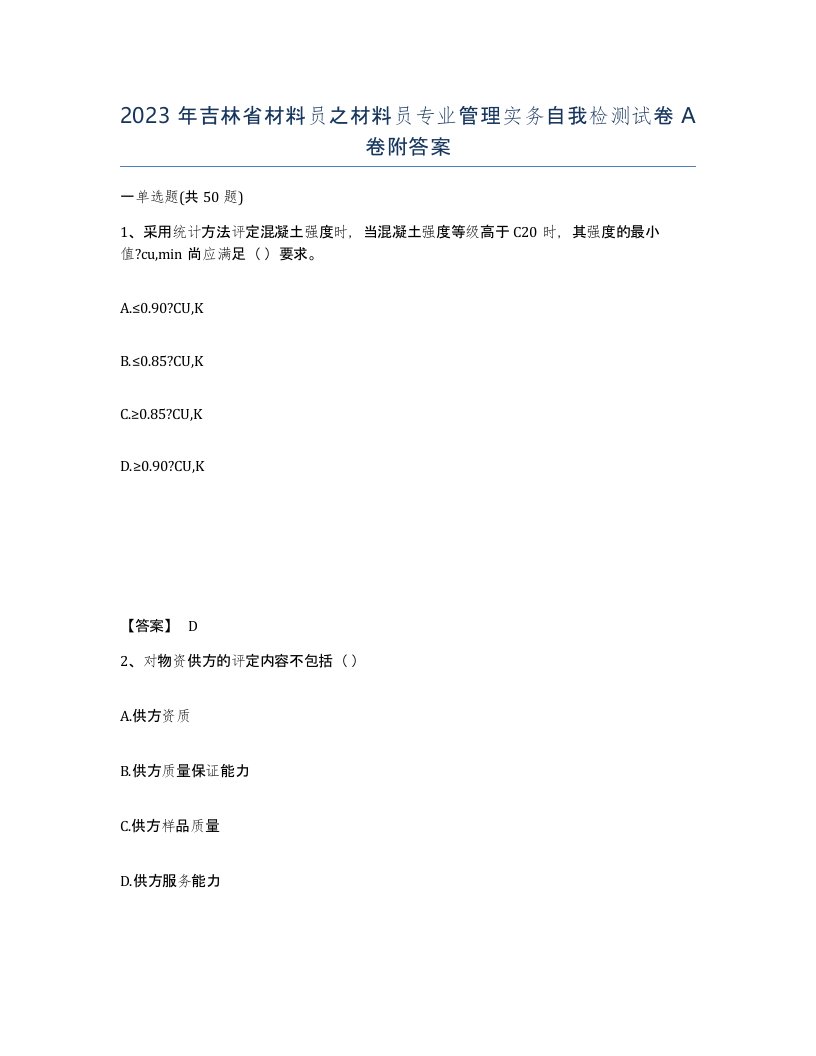 2023 年吉林省材料员之材料员专业管理实务自我检测试卷 A 卷附答案

一单选题(共 50 题)

1、采用统计方法评定混凝土强度时，当混凝土强度等级高于 C20 时，其强度的最小值?cu,min 尚应满足（ ）要求。

A.≤0.90?CU,K

B.≤0.85?CU,K

C.≥0.85?CU,K

D.≥0.90?CU,K

【答案】 D

2、对物资供方的评定内容不包括（ ）

A.供方资质

B.供方质量保证能力

C.供方样品质量

D.供方服务能力